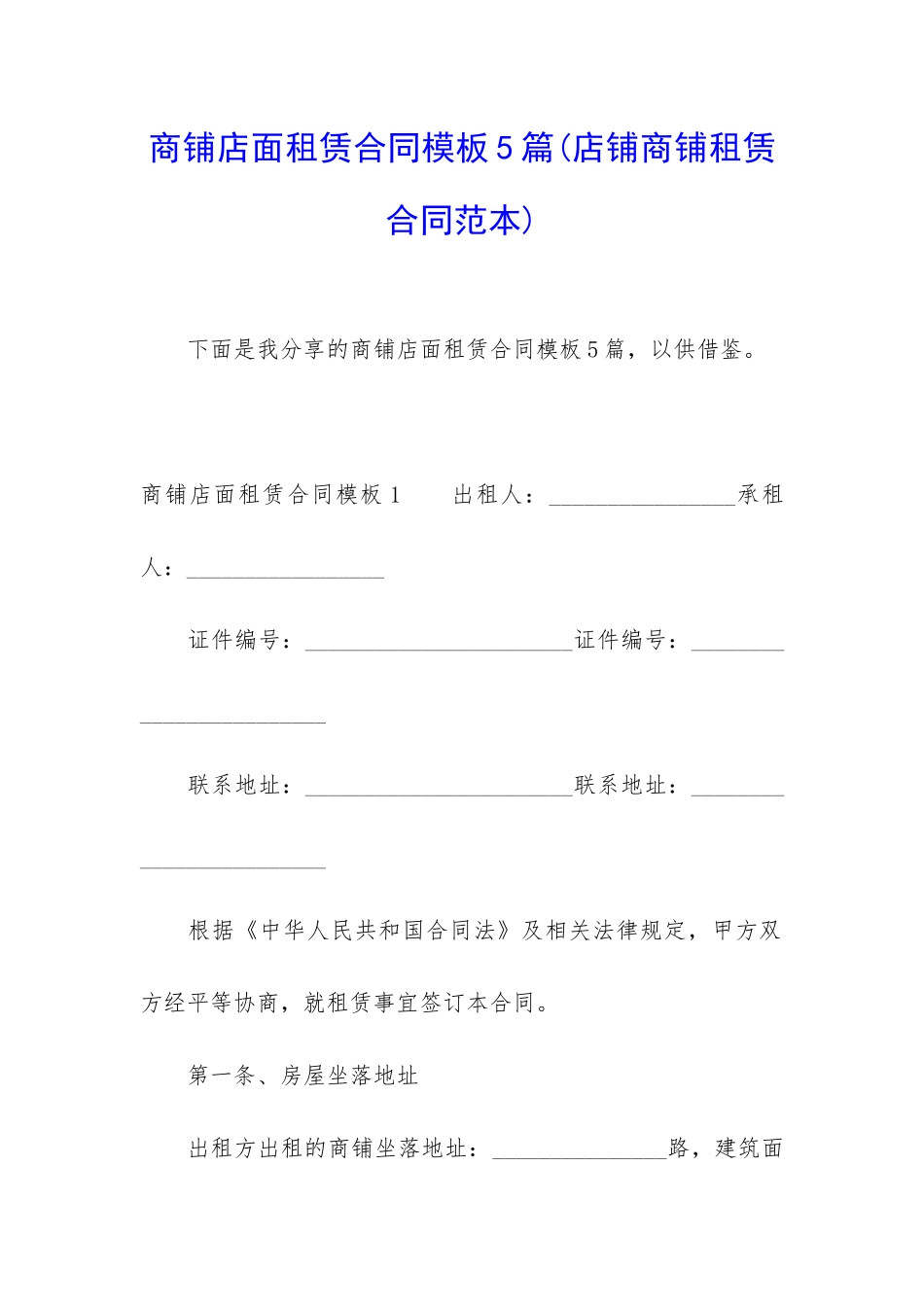 商铺店面租赁合同模板5篇(店铺商铺租赁合同范本)

下面是我分享的商铺店面租赁合同模板5篇，以供借鉴。

商铺店面租赁合同模板1　　出租人：________________承租人：_________________

证件编号：_______________________证件编号：________________________

联系地址：_______________________联系地址：________________________

根据《中华人民共和国合同法》及相关法律规定，甲方双方经平等协商，就租赁事宜签订本合同。

第一条、房屋坐落地址

出租方出租的商铺坐落地址：_______________路，建筑面